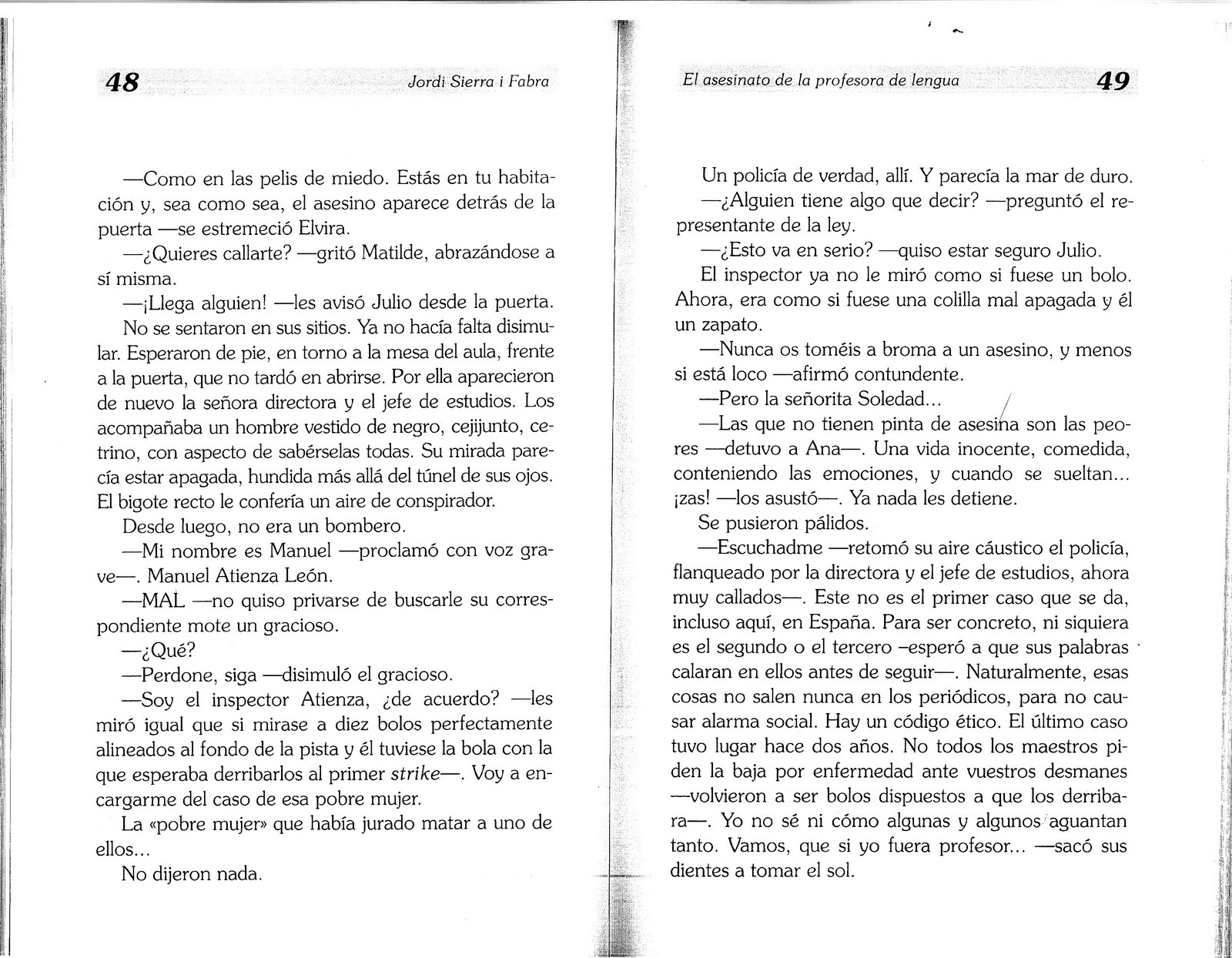 48

Jordi Sierra i Fabra

—Como en las pelis de miedo. Estás en tu habitación y, sea como sea, el asesino aparece detrás de la puerta —se estremeció Elvira.

—¿Quieres callarte? —gritó Matilde, abrazándose a sí misma.

—¡Llega alguien! —les avisó Julio desde la puerta.

No se sentaron en sus sitios. Ya no hacía falta disimular. Esperaron de pie, en torno a la mesa del aula, frente a la puerta, que no tardó en abrirse. Por ella aparecieron de nuevo la señora directora y el jefe de estudios. Los acompañaba un hombre vestido de negro, cejijunto, cetrino, con aspecto de sabérselas todas. Su mirada parecía estar apagada, hundida más allá del túnel de sus ojos. El bigote recto le confería un aire de conspirador.

Desde luego, no era un bombero.

—Mi nombre es Manuel —proclamó con voz grave—. Manuel Atienza León.

—MAL —no quiso privarse de buscarle su correspondiente mote un gracioso.

—¿Qué?

—Perdone, siga —disimuló el gracioso.

—Soy el inspector Atienza, ¿de acuerdo? —les miró igual que si mirase a diez bolos perfectamente alineados al fondo de la pista y él tuviese la bola con la que esperaba derribarlos al primer strike—. Voy a encargarme del caso de esa pobre mujer.

La «pobre mujer» que había jurado matar a uno de ellos...

No dijeron nada.

El asesinato de la profesora de lengua

49

Un policía de verdad, allí. Y parecía la mar de duro.

—¿Alguien tiene algo que decir? —preguntó el representante de la ley.

—¿Esto va en serio? —quiso estar seguro Julio.

El inspector ya no le miró como si fuese un bolo. Ahora, era como si fuese una colilla mal apagada y él un zapato.

—Nunca os toméis a broma a un asesino, y menos si está loco —afirmó contundente.

—Pero la señorita Soledad...

—Las que no tienen pinta de asesina son las peores —detuvo a Ana—. Una vida inocente, comedida, conteniendo las emociones, y cuando se sueltan... ¡zas! —los asustó—. Ya nada les detiene.

Se pusieron pálidos.

—Escuchadme —retomó su aire cáustico el policía, flanqueado por la directora y el jefe de estudios, ahora muy callados—. Este no es el primer caso que se da, incluso aquí, en España. Para ser concreto, ni siquiera es el segundo o el tercero –esperó a que sus palabras calaran en ellos antes de seguir—. Naturalmente, esas cosas no salen nunca en los periódicos, para no causar alarma social. Hay un código ético. El último caso tuvo lugar hace dos años. No todos los maestros piden la baja por enfermedad ante vuestros desmanes —volvieron a ser bolos dispuestos a que los derribara—. Yo no sé ni cómo algunas y algunos aguantan tanto. Vamos, que si yo fuera profesor... —sacó sus dientes a tomar el sol.